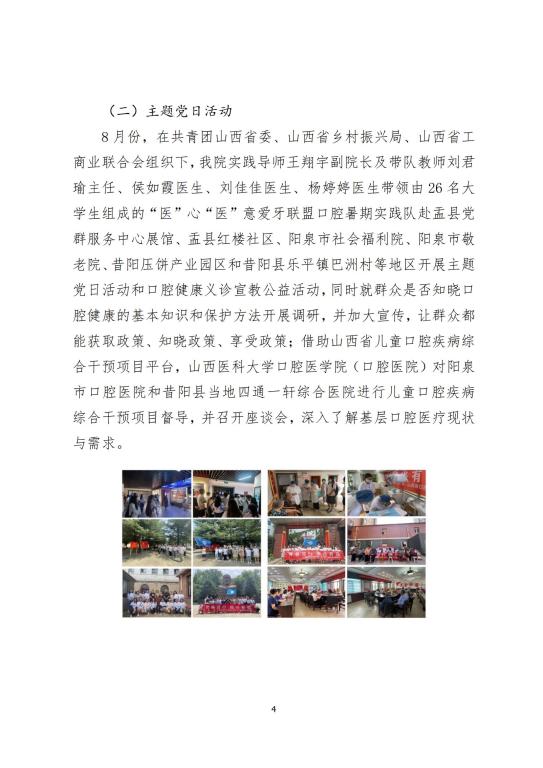 （二）主题党日活动

8月份，在共青团山西省委、山西省乡村振兴局、山西省工商业联合会组织下，我院实践导师王翔宇副院长及带队教师刘君瑜主任、侯如霞医生、刘佳佳医生、杨婷婷医生带领由26名大学生组成的“医”心“医”意爱牙联盟口腔暑期实践队赴盂县党群服务中心展馆、盂县红楼社区、阳泉市社会福利院、阳泉市敬老院、昔阳压饼产业园区和昔阳县乐平镇巴洲村等地区开展主题党日活动和口腔健康义诊宣教公益活动，同时就群众是否知晓口腔健康的基本知识和保护方法开展调研，并加大宣传，让群众都能获取政策、知晓政策、享受政策；借助山西省儿童口腔疾病综合干预项目平台，山西医科大学口腔医学院（口腔医院）对阳泉市口腔医院和昔阳县当地四通一轩综合医院进行儿童口腔疾病综合干预项目督导，并召开座谈会，深入了解基层口腔医疗现状与需求。

4